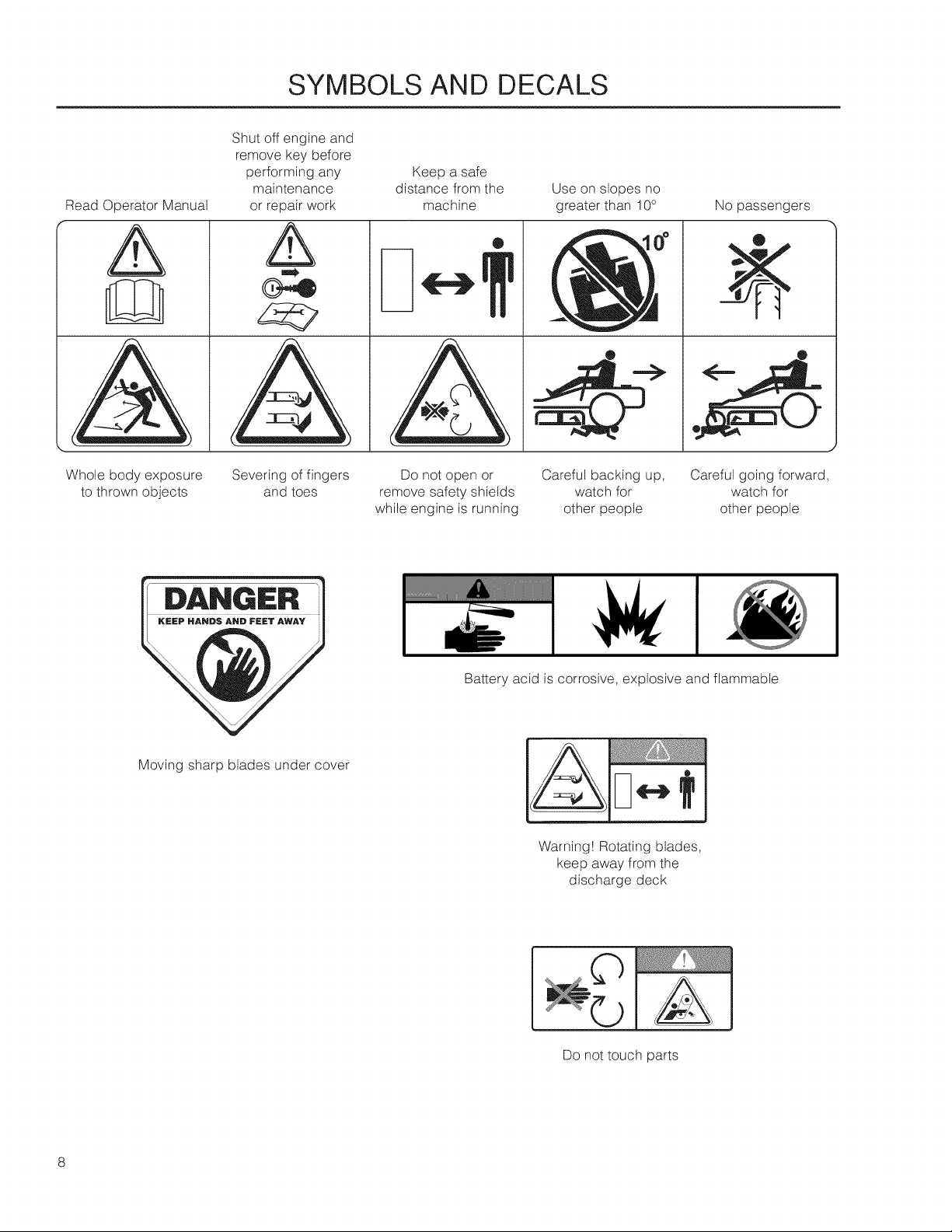 SYMBOLS AND DECALS

Read Operator Manual

Shut off engine and remove key before performing any maintenance or repair work

Keep a safe distance from the machine

Use on slopes no greater than 10°

No passengers

10°

Whole body exposure to thrown objects

Severing of fingers and toes

Do not open or remove safety shields while engine is running

Careful backing up, watch for other people

Careful going forward, watch for other people

DANGER
KEEP HANDS AND FEET AWAY

Moving sharp blades under cover

Battery acid is corrosive, explosive and flammable

Warning! Rotating blades, keep away from the discharge deck

Do not touch parts

8